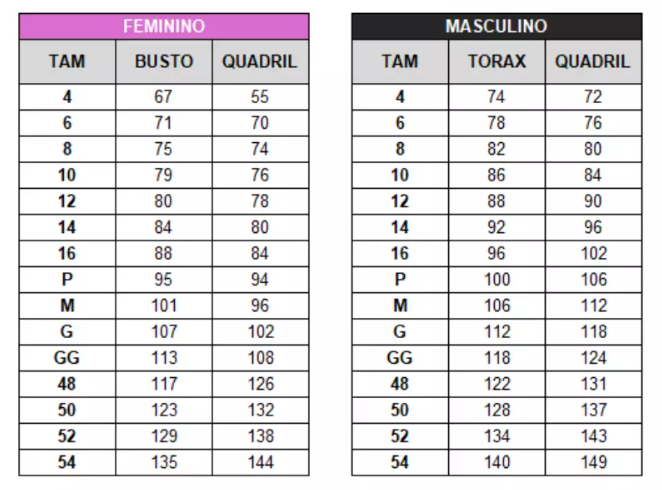 FEMININO

| TAM | BUSTO | QUADRIL |
|---|---|---|
| 4 | 67 | 55 |
| 6 | 71 | 70 |
| 8 | 75 | 74 |
| 10 | 79 | 76 |
| 12 | 80 | 78 |
| 14 | 84 | 80 |
| 16 | 88 | 84 |
| P | 95 | 94 |
| M | 101 | 96 |
| G | 107 | 102 |
| GG | 113 | 108 |
| 48 | 117 | 126 |
| 50 | 123 | 132 |
| 52 | 129 | 138 |
| 54 | 135 | 144 |

MASCULINO

| TAM | TORAX | QUADRIL |
|---|---|---|
| 4 | 74 | 72 |
| 6 | 78 | 76 |
| 8 | 82 | 80 |
| 10 | 86 | 84 |
| 12 | 88 | 90 |
| 14 | 92 | 96 |
| 16 | 96 | 102 |
| P | 100 | 106 |
| M | 106 | 112 |
| G | 112 | 118 |
| GG | 118 | 124 |
| 48 | 122 | 131 |
| 50 | 128 | 137 |
| 52 | 134 | 143 |
| 54 | 140 | 149 |